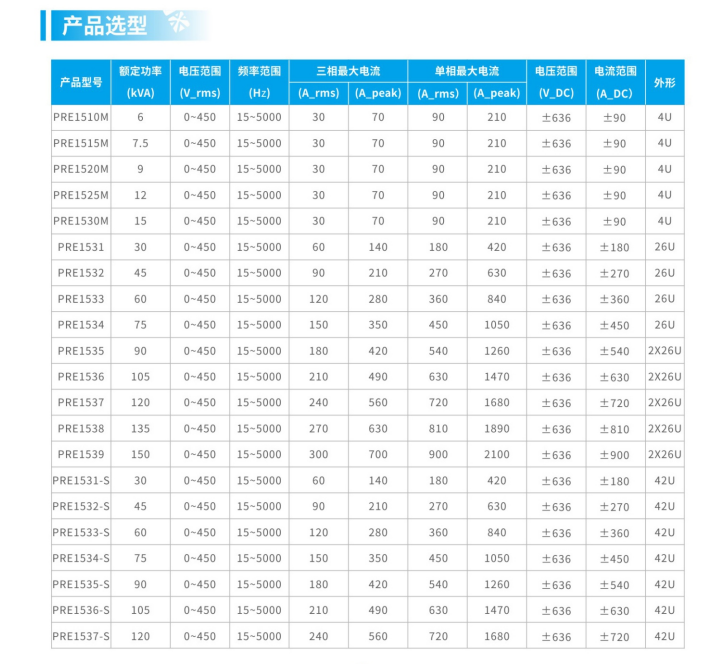 产品选型

| 产品型号 | 额定功率 (kVA) | 电压范围 (V_rms) | 频率范围 (Hz) | 三相最大电流 (A_rms) | 三相最大电流 (A_peak) | 单相最大电流 (A_rms) | 单相最大电流 (A_peak) | 电压范围 (V_DC) | 电流范围 (A_DC) | 外形 |
|---|---|---|---|---|---|---|---|---|---|---|
| PRE1510M | 6 | 0~450 | 15~5000 | 30 | 70 | 90 | 210 | ±636 | ±90 | 4U |
| PRE1515M | 7.5 | 0~450 | 15~5000 | 30 | 70 | 90 | 210 | ±636 | ±90 | 4U |
| PRE1520M | 9 | 0~450 | 15~5000 | 30 | 70 | 90 | 210 | ±636 | ±90 | 4U |
| PRE1525M | 12 | 0~450 | 15~5000 | 30 | 70 | 90 | 210 | ±636 | ±90 | 4U |
| PRE1530M | 15 | 0~450 | 15~5000 | 30 | 70 | 90 | 210 | ±636 | ±90 | 4U |
| PRE1531 | 30 | 0~450 | 15~5000 | 60 | 140 | 180 | 420 | ±636 | ±180 | 26U |
| PRE1532 | 45 | 0~450 | 15~5000 | 90 | 210 | 270 | 630 | ±636 | ±270 | 26U |
| PRE1533 | 60 | 0~450 | 15~5000 | 120 | 280 | 360 | 840 | ±636 | ±360 | 26U |
| PRE1534 | 75 | 0~450 | 15~5000 | 150 | 350 | 450 | 1050 | ±636 | ±450 | 26U |
| PRE1535 | 90 | 0~450 | 15~5000 | 180 | 420 | 540 | 1260 | ±636 | ±540 | 2X26U |
| PRE1536 | 105 | 0~450 | 15~5000 | 210 | 490 | 630 | 1470 | ±636 | ±630 | 2X26U |
| PRE1537 | 120 | 0~450 | 15~5000 | 240 | 560 | 720 | 1680 | ±636 | ±720 | 2X26U |
| PRE1538 | 135 | 0~450 | 15~5000 | 270 | 630 | 810 | 1890 | ±636 | ±810 | 2X26U |
| PRE1539 | 150 | 0~450 | 15~5000 | 300 | 700 | 900 | 2100 | ±636 | ±900 | 2X26U |
| PRE1531-S | 30 | 0~450 | 15~5000 | 60 | 140 | 180 | 420 | ±636 | ±180 | 42U |
| PRE1532-S | 45 | 0~450 | 15~5000 | 90 | 210 | 270 | 630 | ±636 | ±270 | 42U |
| PRE1533-S | 60 | 0~450 | 15~5000 | 120 | 280 | 360 | 840 | ±636 | ±360 | 42U |
| PRE1534-S | 75 | 0~450 | 15~5000 | 150 | 350 | 450 | 1050 | ±636 | ±450 | 42U |
| PRE1535-S | 90 | 0~450 | 15~5000 | 180 | 420 | 540 | 1260 | ±636 | ±540 | 42U |
| PRE1536-S | 105 | 0~450 | 15~5000 | 210 | 490 | 630 | 1470 | ±636 | ±630 | 42U |
| PRE1537-S | 120 | 0~450 | 15~5000 | 240 | 560 | 720 | 1680 | ±636 | ±720 | 42U |